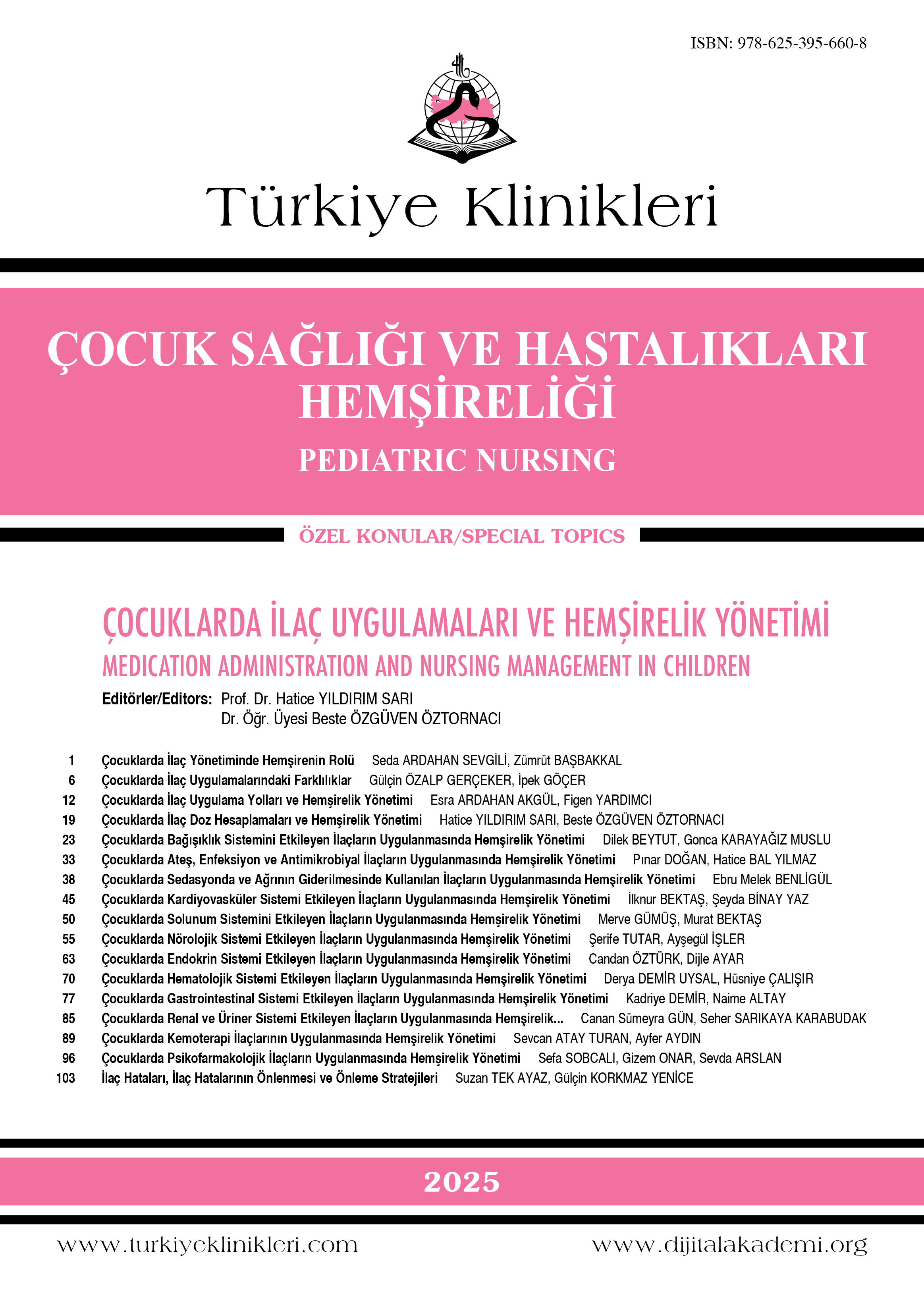 ISBN: 978-625-395-660-8

Türkiye Klinikleri

ÇOCUK SAĞLIĞI VE HASTALIKLARI HEMŞİRELİĞİ

PEDIATRIC NURSING

ÖZEL KONULAR/SPECIAL TOPICS

ÇOCUKLARDA İLAÇ UYGULAMALARI VE HEMŞİRELİK YÖNETİMİ

MEDICATION ADMINISTRATION AND NURSING MANAGEMENT IN CHILDREN

Editörler/Editors: Prof. Dr. Hatice YILDIRIM SARI
Dr. Öğr. Üyesi Beste ÖZGÜVEN ÖZTORNACI

1 Çocuklarda İlaç Yönetiminde Hemşirenin Rolü Seda ARDAHAN SEVGİLİ, Zümrüt BAŞBAKKAL
6 Çocuklarda İlaç Uygulamalarındaki Farklılıklar Gülçin ÖZALP GERÇEKER, İpek GÖÇER
12 Çocuklarda İlaç Uygulama Yolları ve Hemşirelik Yönetimi Esra ARDAHAN AKGÜL, Figen YARDIMCI
19 Çocuklarda İlaç Doz Hesaplamaları ve Hemşirelik Yönetimi Hatice YILDIRIM SARI, Beste ÖZGÜVEN ÖZTORNACI
23 Çocuklarda Bağışıklık Sistemini Etkileyen İlaçların Uygulanmasında Hemşirelik Yönetimi Dilek BEYTUT, Gonca KARAYAĞIZ MUSLU
33 Çocuklarda Ateş, Enfeksiyon ve Antimikrobiyal İlaçların Uygulanmasında Hemşirelik Yönetimi Pınar DOĞAN, Hatice BAL YILMAZ
38 Çocuklarda Sedasyonda ve Ağrının Giderilmesinde Kullanılan İlaçların Uygulanmasında Hemşirelik Yönetimi Ebru Melek BENLİGÜL
45 Çocuklarda Kardiyovasküler Sistemi Etkileyen İlaçların Uygulanmasında Hemşirelik Yönetimi İlknur BEKTAŞ, Şeyda BİNAY YAZ
50 Çocuklarda Solunum Sistemini Etkileyen İlaçların Uygulanmasında Hemşirelik Yönetimi Merve GÜMÜŞ, Murat BEKTAŞ
55 Çocuklarda Nörolojik Sistemi Etkileyen İlaçların Uygulanmasında Hemşirelik Yönetimi Şerife TUTAR, Ayşegül İŞLER
63 Çocuklarda Endokrin Sistemi Etkileyen İlaçların Uygulanmasında Hemşirelik Yönetimi Candan ÖZTÜRK, Dijle AYAR
70 Çocuklarda Hematolojik Sistemi Etkileyen İlaçların Uygulanmasında Hemşirelik Yönetimi Derya DEMİR UYSAL, Hüsniye ÇALIŞIR
77 Çocuklarda Gastrointestinal Sistemi Etkileyen İlaçların Uygulanmasında Hemşirelik Yönetimi Kadriye DEMİR, Naime ALTAY
85 Çocuklarda Renal ve Üriner Sistemi Etkileyen İlaçların Uygulanmasında Hemşirelik... Canan Sümeyra GÜN, Seher SARIKAYA KARABUDAK
89 Çocuklarda Kemoterapi İlaçlarının Uygulanmasında Hemşirelik Yönetimi Sevcan ATAY TURAN, Ayfer AYDIN
96 Çocuklarda Psikofarmakolojik İlaçların Uygulanmasında Hemşirelik Yönetimi Sefa SOBCALI, Gizem ONAR, Sevda ARSLAN
103 İlaç Hataları, İlaç Hatalarının Önlenmesi ve Önleme Stratejileri Suzan TEK AYAZ, Gülçin KORKMAZ YENİCE

2025

www.turkiyeklinikleri.com www.dijitalakademi.org